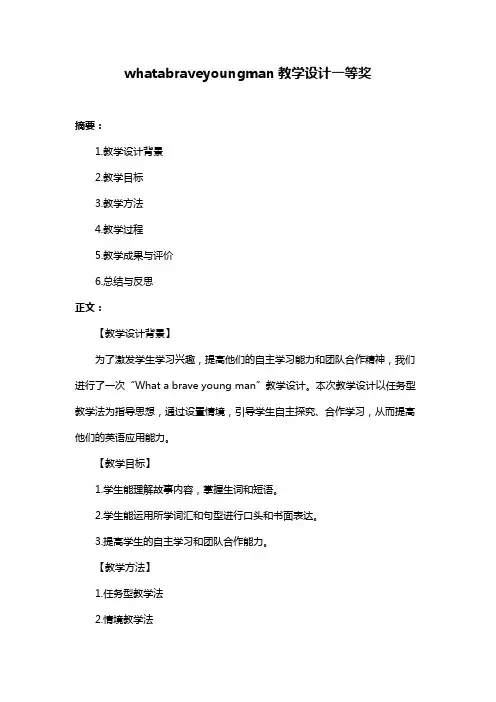 whatabraveyoungman 教学设计一等奖

摘要：

1.教学设计背景

2.教学目标

3.教学方法

4.教学过程

5.教学成果与评价

6.总结与反思

正文：

【教学设计背景】

为了激发学生学习兴趣，提高他们的自主学习能力和团队合作精神，我们进行了一次“What a brave young man”教学设计。本次教学设计以任务型教学法为指导思想，通过设置情境，引导学生自主探究、合作学习，从而提高他们的英语应用能力。

【教学目标】

1.学生能理解故事内容，掌握生词和短语。

2.学生能运用所学词汇和句型进行口头和书面表达。

3.提高学生的自主学习和团队合作能力。

【教学方法】

1.任务型教学法

2.情境教学法